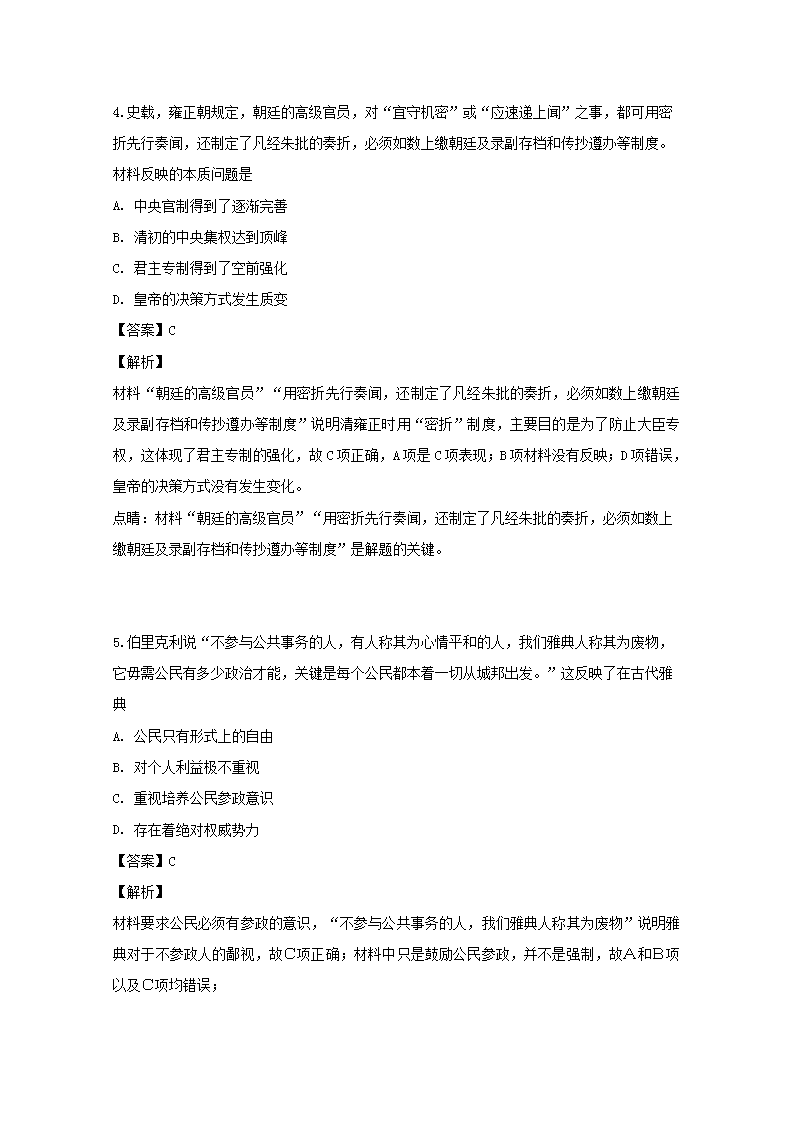 4.史载，雍正朝规定，朝廷的高级官员，对“宜守机密”或“应速递上闻”之事，都可用密折先行奏闻，还制定了凡经朱批的奏折，必须如数上缴朝廷及录副存档和传抄遵办等制度。材料反映的本质问题是

A. 中央官制得到了逐渐完善

B. 清初的中央集权达到顶峰

C. 君主专制得到了空前强化

D. 皇帝的决策方式发生质变

【答案】C

【解析】

材料“朝廷的高级官员”“用密折先行奏闻，还制定了凡经朱批的奏折，必须如数上缴朝廷及录副存档和传抄遵办等制度”说明清雍正时用“密折”制度，主要目的是为了防止大臣专权，这体现了君主专制的强化，故C项正确，A项是C项表现；B项材料没有反映；D项错误，皇帝的决策方式没有发生变化。

点睛：材料“朝廷的高级官员”“用密折先行奏闻，还制定了凡经朱批的奏折，必须如数上缴朝廷及录副存档和传抄遵办等制度”是解题的关键。

5.伯里克利说“不参与公共事务的人，有人称其为心情平和的人，我们雅典人称其为废物，它毋需公民有多少政治才能，关键是每个公民都本着一切从城邦出发。”这反映了在古代雅典

A. 公民只有形式上的自由

B. 对个人利益极不重视

C. 重视培养公民参政意识

D. 存在着绝对权威势力

【答案】C

【解析】

材料要求公民必须有参政的意识，“不参与公共事务的人，我们雅典人称其为废物”说明雅典对于不参政人的鄙视，故C项正确；材料中只是鼓励公民参政，并不是强制，故A和B项以及C项均错误；